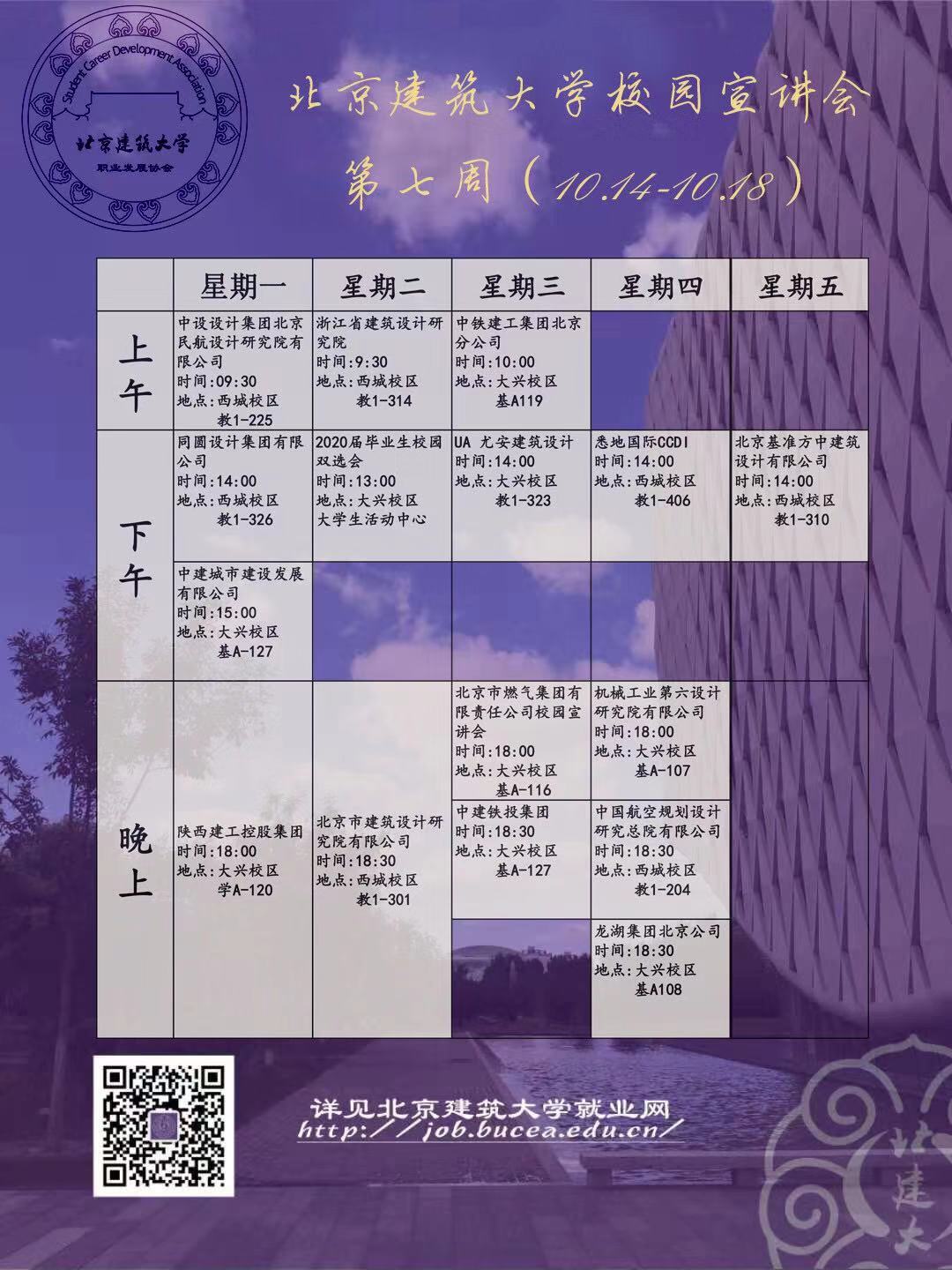 Student Career Development Association
北京建筑大学
职业发展协会

北京建筑大学校园宣讲会
第七周（10.14-10.18）

| | 星期一 | 星期二 | 星期三 | 星期四 | 星期五 |
|---|---|---|---|---|---|
| 上午 | 中设设计集团北京民航设计研究院有限公司 时间:09:30 地点:西城校区 教1-225 | 浙江省建筑设计研究院 时间:9:30 地点:西城校区 教1-314 | 中铁建工集团北京分公司 时间:10:00 地点:大兴校区 基A119 | | |
| 下午 | 同圆设计集团有限公司 时间:14:00 地点:西城校区 教1-326 | 2020届毕业生校园双选会 时间:13:00 地点:大兴校区 大学生活动中心 | UA 尤安建筑设计 时间:14:00 地点:大兴校区 教1-323 | 悉地国际CCDI 时间:14:00 地点:西城校区 教1-406 | 北京基准方中建筑设计有限公司 时间:14:00 地点:西城校区 教1-310 |
| 下午 | 中建城市建设发展有限公司 时间:15:00 地点:大兴校区 基A-127 | | | | |
| 晚上 | 陕西建工控股集团 时间:18:00 地点:大兴校区 学A-120 | 北京市建筑设计研究院有限公司 时间:18:30 地点:西城校区 教1-301 | 北京市燃气集团有限责任公司校园宣讲会 时间:18:00 地点:大兴校区 基A-116 | 机械工业第六设计研究院有限公司 时间:18:00 地点:大兴校区 基A-107 | |
| 晚上 | | | 中建铁投集团 时间:18:30 地点:大兴校区 基A-127 | 中国航空规划设计研究总院有限公司 时间:18:30 地点:西城校区 教1-204 | |
| 晚上 | | | | 龙湖集团北京公司 时间:18:30 地点:大兴校区 基A108 | |

详见北京建筑大学就业网
http://job.bucea.edu.cn/

北建大